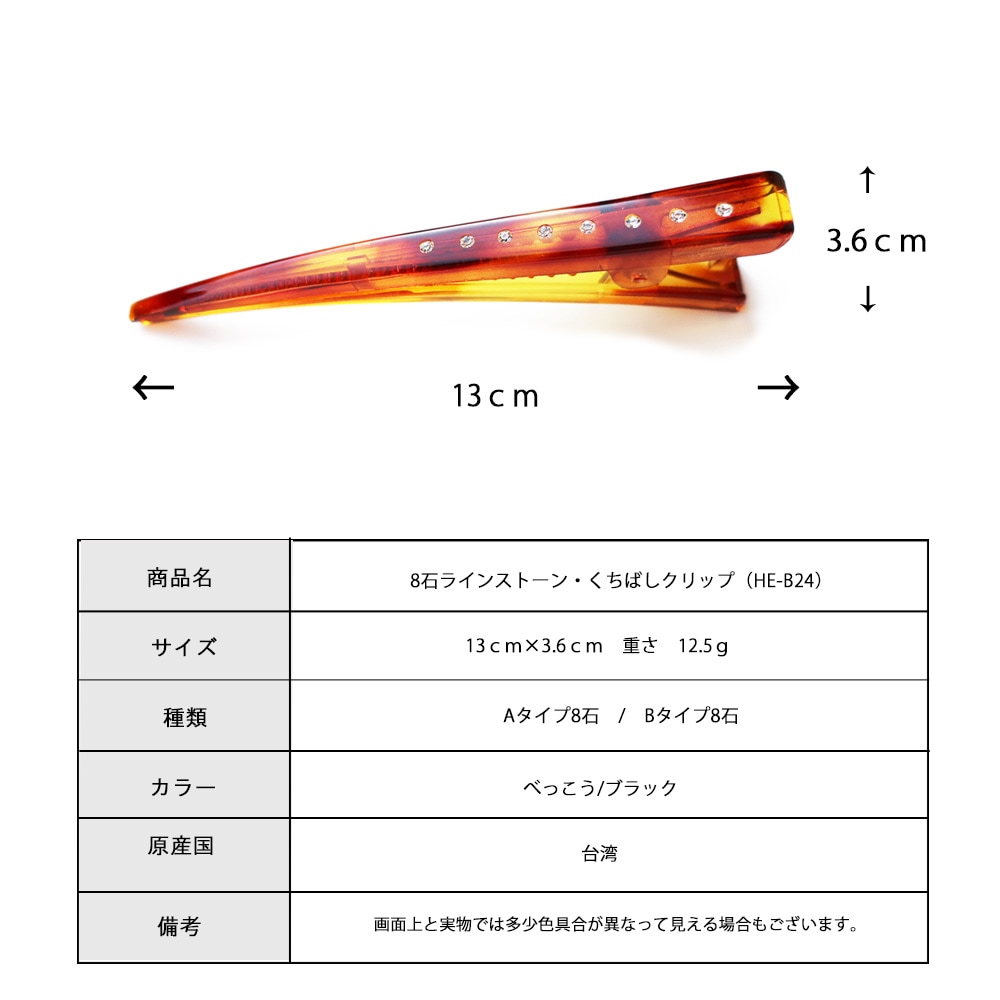 ↑
3.6ｃｍ
↓

←
13ｃｍ
→

| 商品名 | 8石ラインストーン・くちばしクリップ（HE-B24） |
|---|---|
| サイズ | 13ｃｍ×3.6ｃｍ　重さ　12.5ｇ |
| 種類 | Aタイプ8石　/　Bタイプ8石 |
| カラー | べっこう/ブラック |
| 原産国 | 台湾 |
| 備考 | 画面上と実物では多少色具合が異なって見える場合もございます。 |